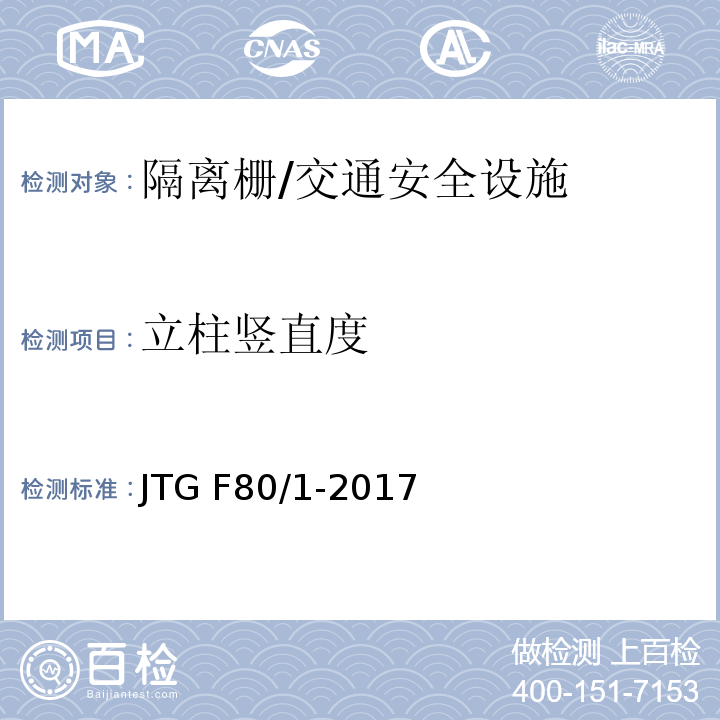 MA CNAS AL ilac-MRA

检测对象：隔离栅/交通安全设施

检测项目：立柱竖直度

检测标准：JTG F80/1-2017

百检
Baijiantest.com

做检测 上百检
400-151-7153